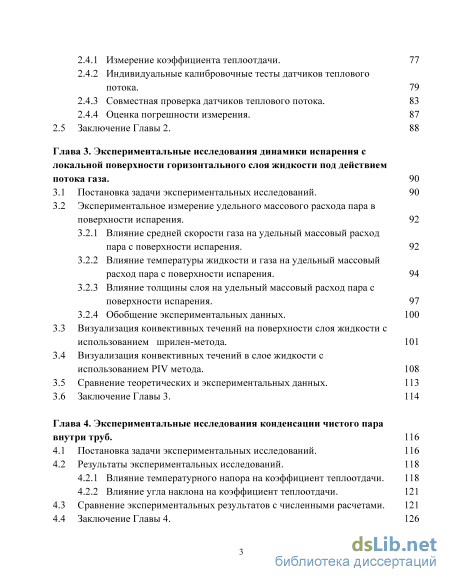 2.4.1 Измерение коэффициента теплоотдачи. 77

2.4.2 Индивидуальные калибровочные тесты датчиков теплового потока. 79

2.4.3 Совместная проверка датчиков теплового потока. 83

2.4.4 Оценка погрешности измерения. 87

2.5 Заключение Главы 2. 88

Глава 3. Экспериментальные исследования динамики испарения с локальной поверхности горизонтального слоя жидкости под действием потока газа. 90

3.1 Постановка задачи экспериментальных исследований. 90

3.2 Экспериментальное измерение удельного массового расхода пара в поверхности испарения. 92

3.2.1 Влияние средней скорости газа на удельный массовый расход пара с поверхности испарения. 92

3.2.2 Влияние температуры жидкости и газа на удельный массовый расход пара с поверхности испарения. 94

3.2.3 Влияние толщины слоя на удельный массовый расход пара с поверхности испарения. 97

3.2.4 Обобщение экспериментальных данных. 100

3.3 Визуализация конвективных течений на поверхности слоя жидкости с использованием шрилен-метода. 101

3.4 Визуализация конвективных течений в слое жидкости с использованием PIV метода. 108

3.5 Сравнение теоретических и экспериментальных данных. 113

3.6 Заключение Главы 3. 114

Глава 4. Экспериментальные исследования конденсации чистого пара внутри труб. 116

4.1 Постановка задачи экспериментальных исследований. 116

4.2 Результаты экспериментальных исследований. 118

4.2.1 Влияние температурного напора на коэффициент теплоотдачи. 118

4.2.2 Влияние угла наклона на коэффициент теплоотдачи. 121

4.3 Сравнение экспериментальных результатов с численными расчетами. 121

4.4 Заключение Главы 4. 126

3

dsLib.net
библиотека диссертаций